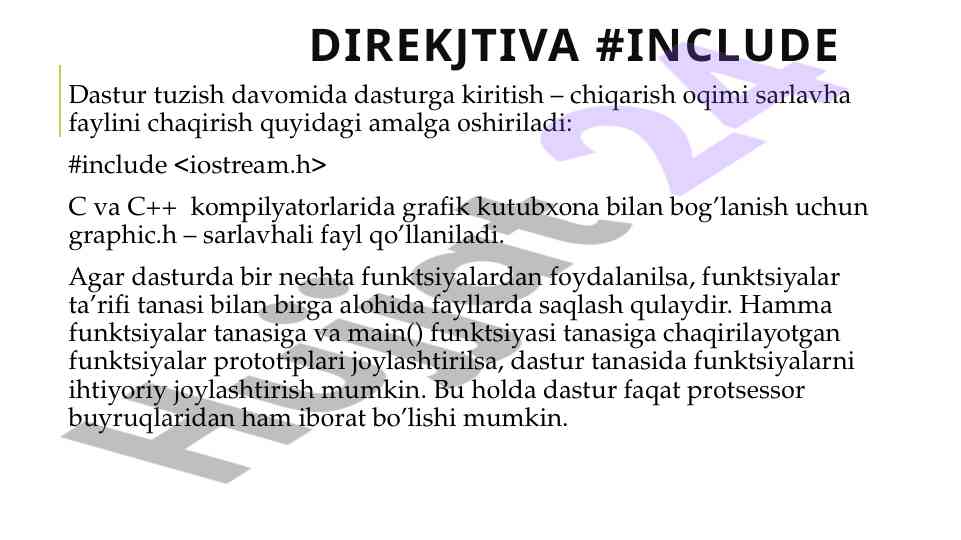 DIREKJTIVA #INCLUDE

Dastur tuzish davomida dasturga kiritish – chiqarish oqimi sarlavha faylini chaqirish quyidagi amalga oshiriladi:

#include <iostream.h>

C va C++ kompilyatorlarida grafik kutubxona bilan bog’lanish uchun graphic.h – sarlavhali fayl qo’llaniladi.

Agar dasturda bir nechta funktsiyalardan foydalanilsa, funktsiyalar ta’rifi tanasi bilan birga alohida fayllarda saqlash qulaydir. Hamma funktsiyalar tanasiga va main() funktsiyasi tanasiga chaqirilayotgan funktsiyalar prototiplari joylashtirilsa, dastur tanasida funktsiyalarni ihtiyoriy joylashtirish mumkin. Bu holda dastur faqat protsessor buyruqlaridan ham iborat bo’lishi mumkin.

Hujjat 24